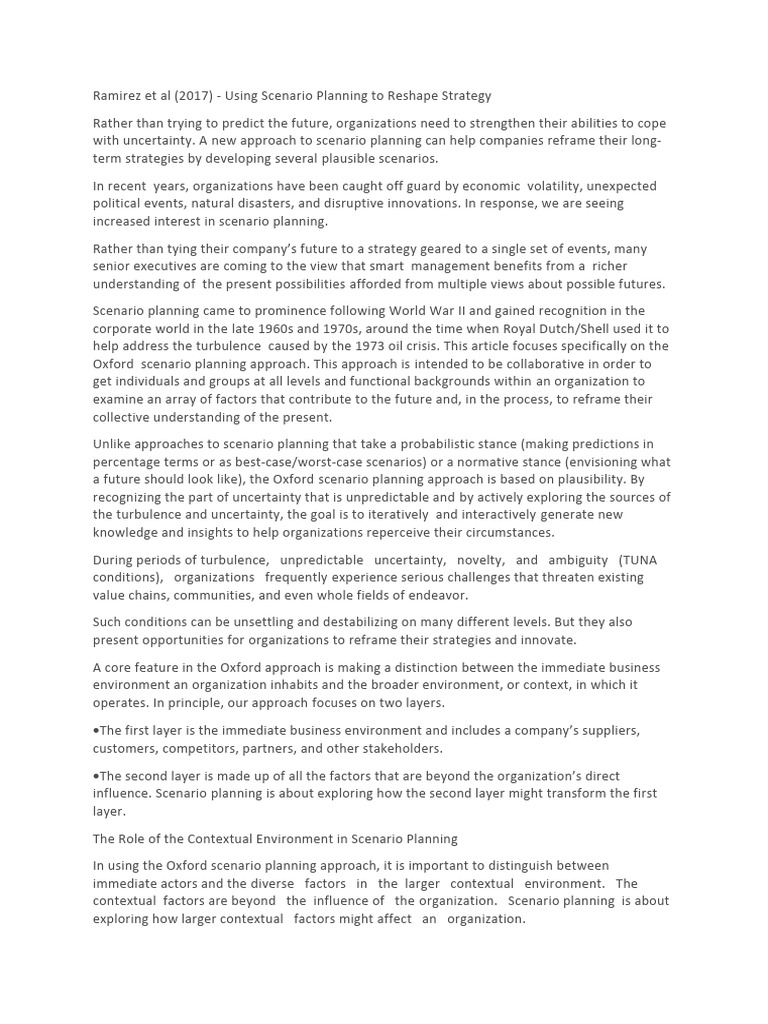 Ramirez et al (2017) - Using Scenario Planning to Reshape Strategy

Rather than trying to predict the future, organizations need to strengthen their abilities to cope with uncertainty. A new approach to scenario planning can help companies reframe their long-term strategies by developing several plausible scenarios.

In recent years, organizations have been caught off guard by economic volatility, unexpected political events, natural disasters, and disruptive innovations. In response, we are seeing increased interest in scenario planning.

Rather than tying their company's future to a strategy geared to a single set of events, many senior executives are coming to the view that smart management benefits from a richer understanding of the present possibilities afforded from multiple views about possible futures.

Scenario planning came to prominence following World War II and gained recognition in the corporate world in the late 1960s and 1970s, around the time when Royal Dutch/Shell used it to help address the turbulence caused by the 1973 oil crisis. This article focuses specifically on the Oxford scenario planning approach. This approach is intended to be collaborative in order to get individuals and groups at all levels and functional backgrounds within an organization to examine an array of factors that contribute to the future and, in the process, to reframe their collective understanding of the present.

Unlike approaches to scenario planning that take a probabilistic stance (making predictions in percentage terms or as best-case/worst-case scenarios) or a normative stance (envisioning what a future should look like), the Oxford scenario planning approach is based on plausibility. By recognizing the part of uncertainty that is unpredictable and by actively exploring the sources of the turbulence and uncertainty, the goal is to iteratively and interactively generate new knowledge and insights to help organizations reperceive their circumstances.

During periods of turbulence, unpredictable uncertainty, novelty, and ambiguity (TUNA conditions), organizations frequently experience serious challenges that threaten existing value chains, communities, and even whole fields of endeavor.

Such conditions can be unsettling and destabilizing on many different levels. But they also present opportunities for organizations to reframe their strategies and innovate.

A core feature in the Oxford approach is making a distinction between the immediate business environment an organization inhabits and the broader environment, or context, in which it operates. In principle, our approach focuses on two layers.

•The first layer is the immediate business environment and includes a company's suppliers, customers, competitors, partners, and other stakeholders.

•The second layer is made up of all the factors that are beyond the organization's direct influence. Scenario planning is about exploring how the second layer might transform the first layer.

The Role of the Contextual Environment in Scenario Planning

In using the Oxford scenario planning approach, it is important to distinguish between immediate actors and the diverse factors in the larger contextual environment. The contextual factors are beyond the influence of the organization. Scenario planning is about exploring how larger contextual factors might affect an organization.